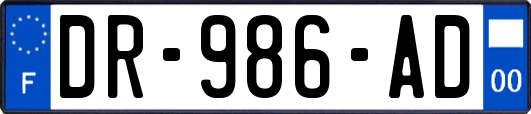 F
DR-986-AD
00